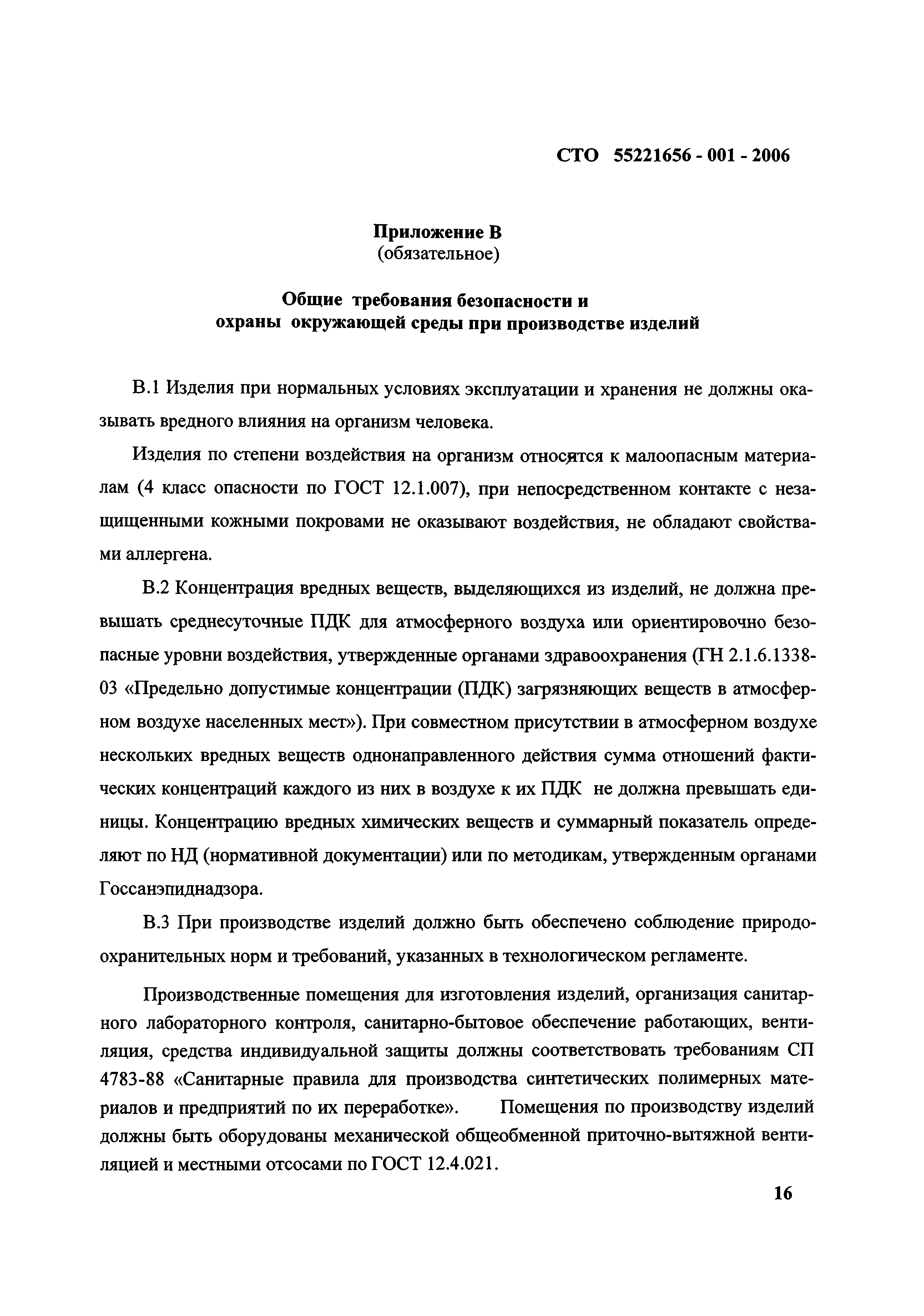 СТО 55221656 - 001 - 2006

Приложение В
(обязательное)

Общие требования безопасности и охраны окружающей среды при производстве изделий

В.1 Изделия при нормальных условиях эксплуатации и хранения не должны оказывать вредного влияния на организм человека.

Изделия по степени воздействия на организм относятся к малоопасным материалам (4 класс опасности по ГОСТ 12.1.007), при непосредственном контакте с незащищенными кожными покровами не оказывают воздействия, не обладают свойствами аллергена.

В.2 Концентрация вредных веществ, выделяющихся из изделий, не должна превышать среднесуточные ПДК для атмосферного воздуха или ориентировочно безопасные уровни воздействия, утвержденные органами здравоохранения (ГН 2.1.6.1338-03 «Предельно допустимые концентрации (ПДК) загрязняющих веществ в атмосферном воздухе населенных мест»). При совместном присутствии в атмосферном воздухе нескольких вредных веществ однонаправленного действия сумма отношений фактических концентраций каждого из них в воздухе к их ПДК не должна превышать единицы. Концентрацию вредных химических веществ и суммарный показатель определяют по НД (нормативной документации) или по методикам, утвержденным органами Госсанэпиднадзора.

В.3 При производстве изделий должно быть обеспечено соблюдение природоохранительных норм и требований, указанных в технологическом регламенте.

Производственные помещения для изготовления изделий, организация санитарного лабораторного контроля, санитарно-бытовое обеспечение работающих, вентиляция, средства индивидуальной защиты должны соответствовать требованиям СП 4783-88 «Санитарные правила для производства синтетических полимерных материалов и предприятий по их переработке». Помещения по производству изделий должны быть оборудованы механической общеобменной приточно-вытяжной вентиляцией и местными отсосами по ГОСТ 12.4.021.

16